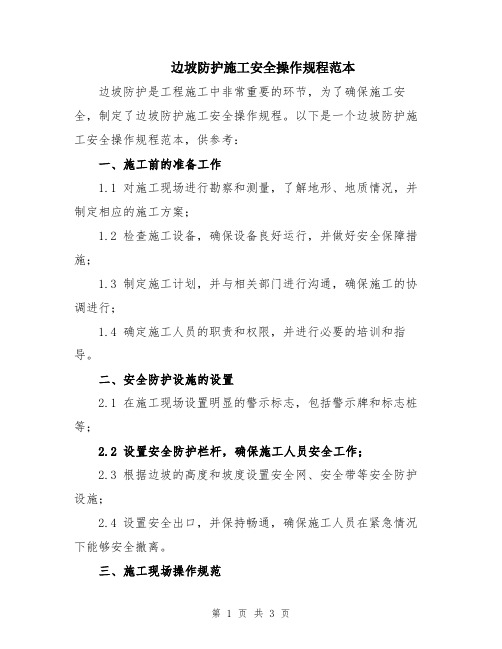 边坡防护施工安全操作规程范本

边坡防护是工程施工中非常重要的环节，为了确保施工安全，制定了边坡防护施工安全操作规程。以下是一个边坡防护施工安全操作规程范本，供参考：

一、施工前的准备工作

1.1 对施工现场进行勘察和测量，了解地形、地质情况，并制定相应的施工方案；

1.2 检查施工设备，确保设备良好运行，并做好安全保障措施；

1.3 制定施工计划，并与相关部门进行沟通，确保施工的协调进行；

1.4 确定施工人员的职责和权限，并进行必要的培训和指导。

二、安全防护设施的设置

2.1 在施工现场设置明显的警示标志，包括警示牌和标志桩等；

2.2 设置安全防护栏杆，确保施工人员安全工作；

2.3 根据边坡的高度和坡度设置安全网、安全带等安全防护设施；

2.4 设置安全出口，并保持畅通，确保施工人员在紧急情况下能够安全撤离。

三、施工现场操作规范

第 1 页 共 3 页